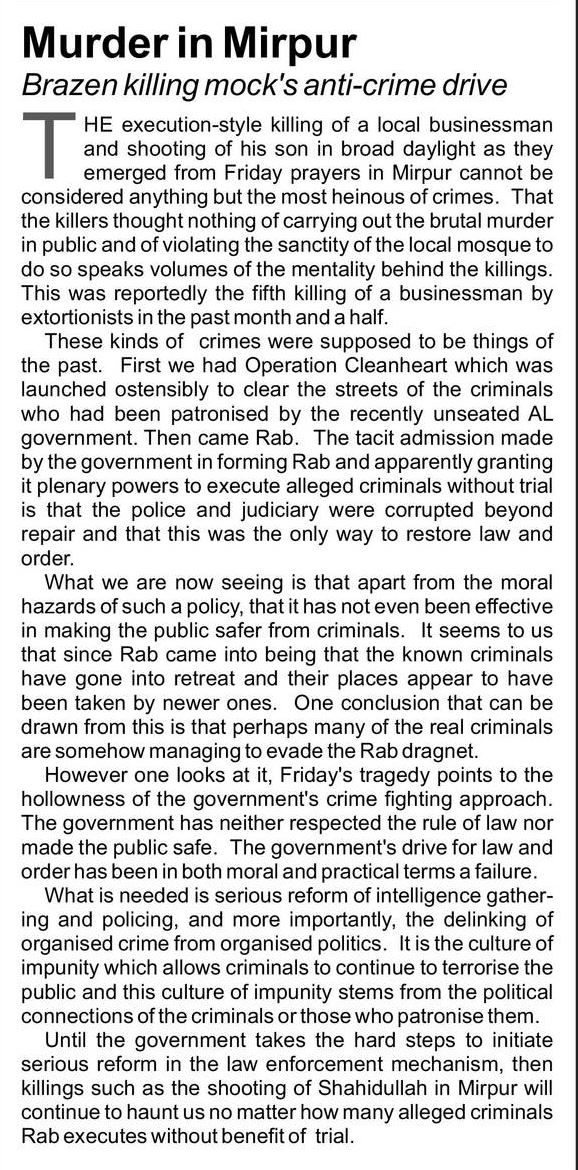 Murder in Mirpur

Brazen killing mock's anti-crime drive

THE execution-style killing of a local businessman and shooting of his son in broad daylight as they emerged from Friday prayers in Mirpur cannot be considered anything but the most heinous of crimes. That the killers thought nothing of carrying out the brutal murder in public and of violating the sanctity of the local mosque to do so speaks volumes of the mentality behind the killings. This was reportedly the fifth killing of a businessman by extortionists in the past month and a half.

These kinds of crimes were supposed to be things of the past. First we had Operation Cleanheart which was launched ostensibly to clear the streets of the criminals who had been patronised by the recently unseated AL government. Then came Rab. The tacit admission made by the government in forming Rab and apparently granting it plenary powers to execute alleged criminals without trial is that the police and judiciary were corrupted beyond repair and that this was the only way to restore law and order.

What we are now seeing is that apart from the moral hazards of such a policy, that it has not even been effective in making the public safer from criminals. It seems to us that since Rab came into being that the known criminals have gone into retreat and their places appear to have been taken by newer ones. One conclusion that can be drawn from this is that perhaps many of the real criminals are somehow managing to evade the Rab dragnet.

However one looks at it, Friday's tragedy points to the hollowness of the government's crime fighting approach. The government has neither respected the rule of law nor made the public safe. The government's drive for law and order has been in both moral and practical terms a failure.

What is needed is serious reform of intelligence gathering and policing, and more importantly, the delinking of organised crime from organised politics. It is the culture of impunity which allows criminals to continue to terrorise the public and this culture of impunity stems from the political connections of the criminals or those who patronise them.

Until the government takes the hard steps to initiate serious reform in the law enforcement mechanism, then killings such as the shooting of Shahidullah in Mirpur will continue to haunt us no matter how many alleged criminals Rab executes without benefit of trial.